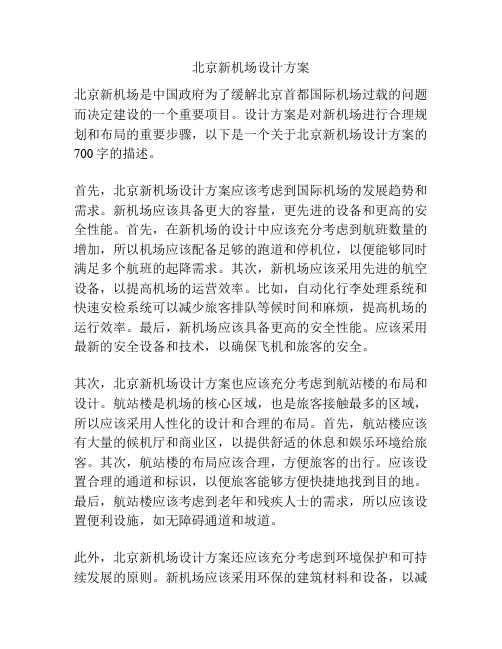 北京新机场设计方案

北京新机场是中国政府为了缓解北京首都国际机场过载的问题而决定建设的一个重要项目。设计方案是对新机场进行合理规划和布局的重要步骤，以下是一个关于北京新机场设计方案的700字的描述。

首先，北京新机场设计方案应该考虑到国际机场的发展趋势和需求。新机场应该具备更大的容量，更先进的设备和更高的安全性能。首先，在新机场的设计中应该充分考虑到航班数量的增加，所以机场应该配备足够的跑道和停机位，以便能够同时满足多个航班的起降需求。其次，新机场应该采用先进的航空设备，以提高机场的运营效率。比如，自动化行李处理系统和快速安检系统可以减少旅客排队等候时间和麻烦，提高机场的运行效率。最后，新机场应该具备更高的安全性能。应该采用最新的安全设备和技术，以确保飞机和旅客的安全。

其次，北京新机场设计方案也应该充分考虑到航站楼的布局和设计。航站楼是机场的核心区域，也是旅客接触最多的区域，所以应该采用人性化的设计和合理的布局。首先，航站楼应该有大量的候机厅和商业区，以提供舒适的休息和娱乐环境给旅客。其次，航站楼的布局应该合理，方便旅客的出行。应该设置合理的通道和标识，以便旅客能够方便快捷地找到目的地。最后，航站楼应该考虑到老年和残疾人士的需求，所以应该设置便利设施，如无障碍通道和坡道。

此外，北京新机场设计方案还应该充分考虑到环境保护和可持续发展的原则。新机场应该采用环保的建筑材料和设备，以减